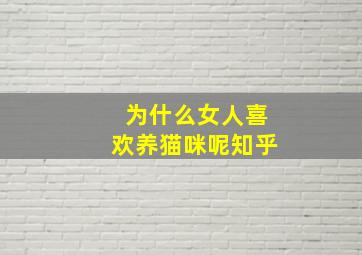 为什么女人喜欢养猫咪呢知乎